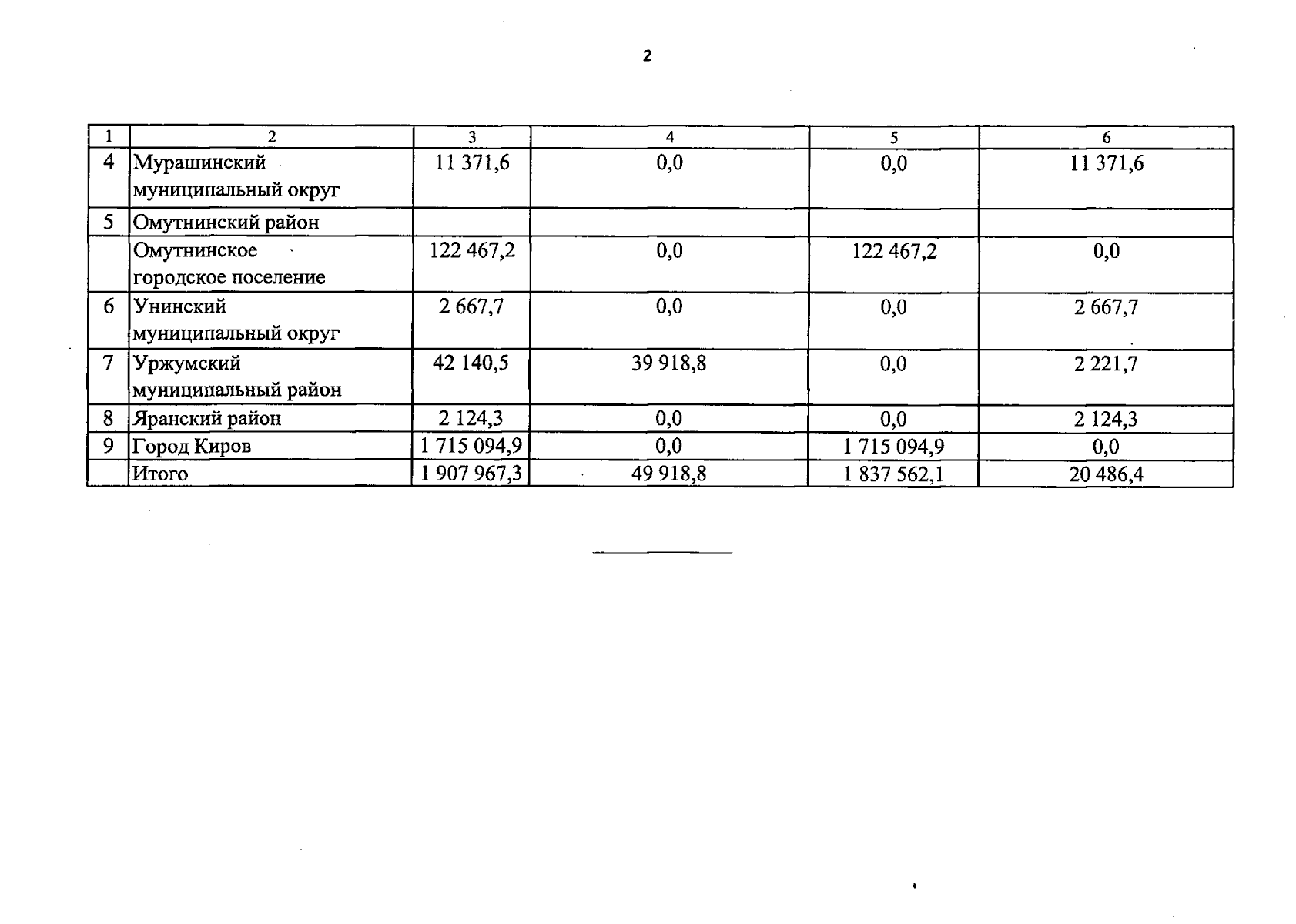 2

| 1 | 2 | 3 | 4 | 5 | 6 |
|---|---|---|---|---|---|
| 4 | Мурашинский муниципальный округ | 11 371,6 | 0,0 | 0,0 | 11 371,6 |
| 5 | Омутнинский район | | | | |
| | Омутнинское городское поселение | 122 467,2 | 0,0 | 122 467,2 | 0,0 |
| 6 | Унинский муниципальный округ | 2 667,7 | 0,0 | 0,0 | 2 667,7 |
| 7 | Уржумский муниципальный район | 42 140,5 | 39 918,8 | 0,0 | 2 221,7 |
| 8 | Яранский район | 2 124,3 | 0,0 | 0,0 | 2 124,3 |
| 9 | Город Киров | 1 715 094,9 | 0,0 | 1 715 094,9 | 0,0 |
| | Итого | 1 907 967,3 | 49 918,8 | 1 837 562,1 | 20 486,4 |